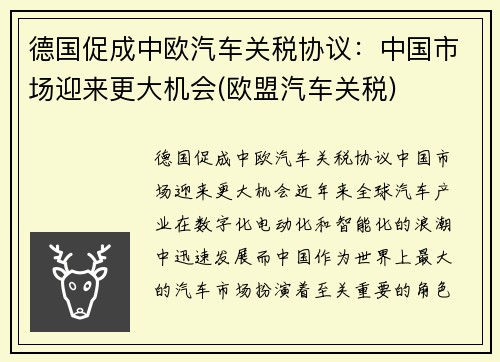 德国促成中欧汽车关税协议：中国市场迎来更大机会(欧盟汽车关税)

德国促成中欧汽车关税协议中国市场迎来更大机会近年来全球汽车产业在数字化电动化和智能化的浪潮中迅速发展而中国作为世界上最大的汽车市场扮演着至关重要的角色